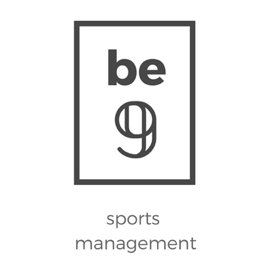 be
9

sports
management